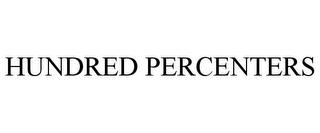 HUNDRED PERCENTERS